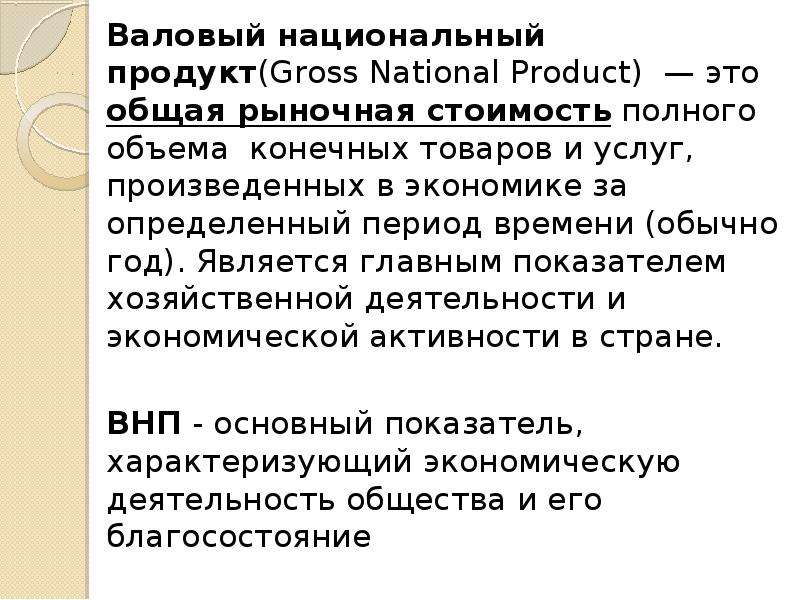 Валовый национальный продукт(Gross National Product) — это общая рыночная стоимость полного объема конечных товаров и услуг, произведенных в экономике за определенный период времени (обычно год). Является главным показателем хозяйственной деятельности и экономической активности в стране.

ВНП - основный показатель, характеризующий экономическую деятельность общества и его благосостояние